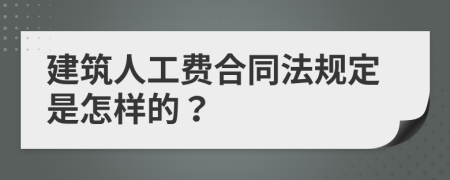 建筑人工费合同法规定是怎样的？